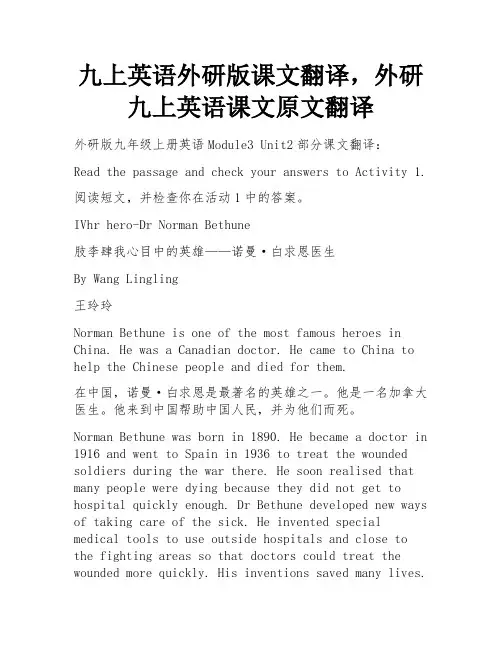 九上英语外研版课文翻译，外研九上英语课文原文翻译

外研版九年级上册英语Module3 Unit2部分课文翻译：

Read the passage and check your answers to Activity 1.

阅读短文，并检查你在活动1中的答案。

IVhr hero-Dr Norman Bethune

肢李肆我心目中的英雄——诺曼·白求恩医生

By Wang Lingling

王玲玲

Norman Bethune is one of the most famous heroes in China. He was a Canadian doctor. He came to China to help the Chinese people and died for them.

在中国，诺曼·白求恩是最著名的英雄之一。他是一名加拿大医生。他来到中国帮助中国人民，并为他们而死。

Norman Bethune was born in 1890. He became a doctor in 1916 and went to Spain in 1936 to treat the wounded soldiers during the war there. He soon realised that many people were dying because they did not get to hospital quickly enough. Dr Bethune developed new ways of taking care of the sick. He invented special medical tools to use outside hospitals and close to the fighting areas so that doctors could treat the wounded more quickly. His inventions saved many lives.